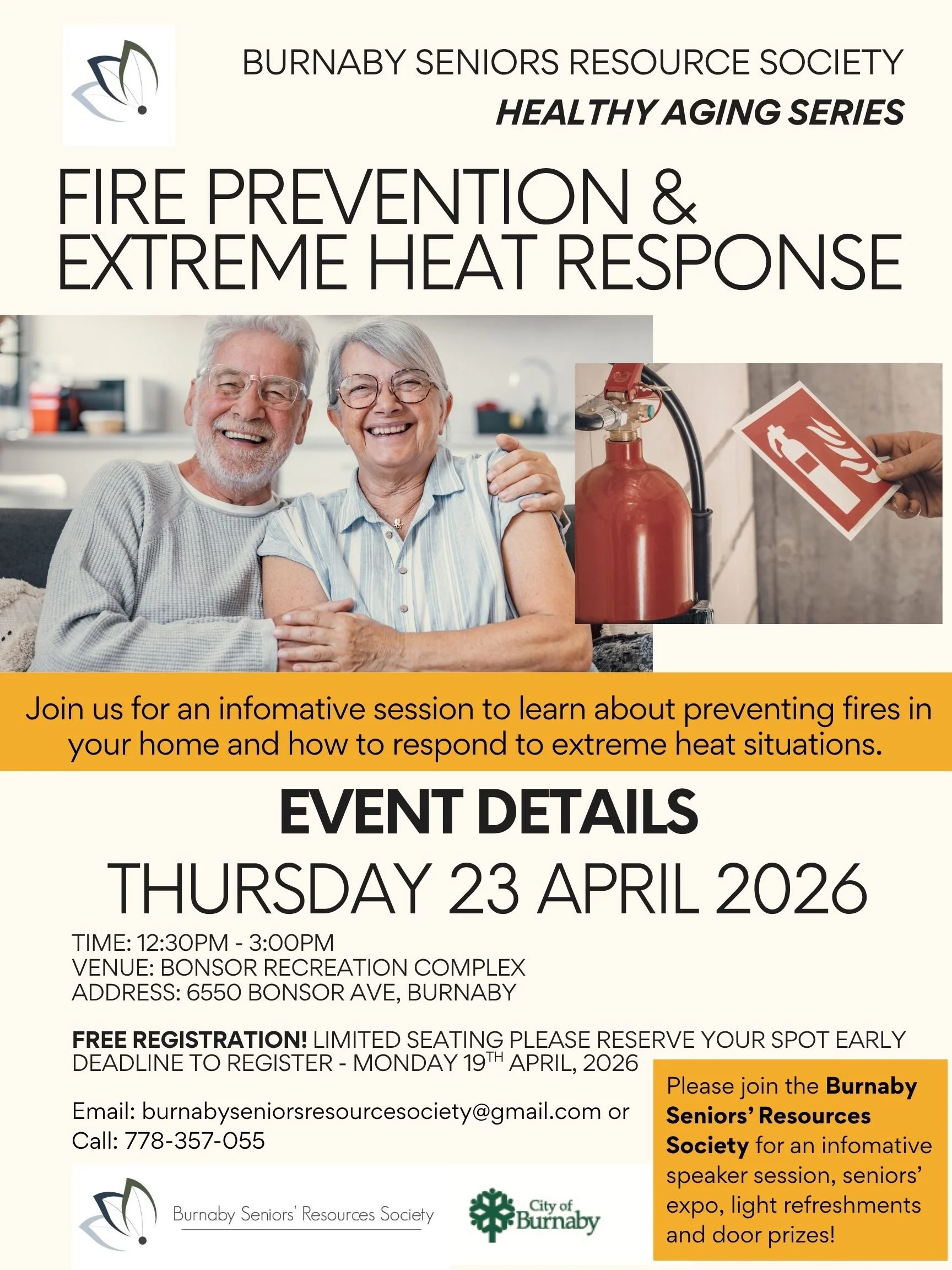 BURNABY SENIORS RESOURCE SOCIETY
HEALTHY AGING SERIES

FIRE PREVENTION & EXTREME HEAT RESPONSE

Join us for an infomative session to learn about preventing fires in your home and how to respond to extreme heat situations.

EVENT DETAILS

THURSDAY 23 APRIL 2026

TIME: 12:30PM - 3:00PM
VENUE: BONSOR RECREATION COMPLEX
ADDRESS: 6550 BONSOR AVE, BURNABY

FREE REGISTRATION! LIMITED SEATING PLEASE RESERVE YOUR SPOT EARLY
DEADLINE TO REGISTER - MONDAY 19TH APRIL, 2026

Email: burnabyseniorsresourcesociety@gmail.com or
Call: 778-357-055

Burnaby Seniors' Resources Society

City of Burnaby

Please join the Burnaby Seniors' Resources Society for an infomative speaker session, seniors' expo, light refreshments and door prizes!